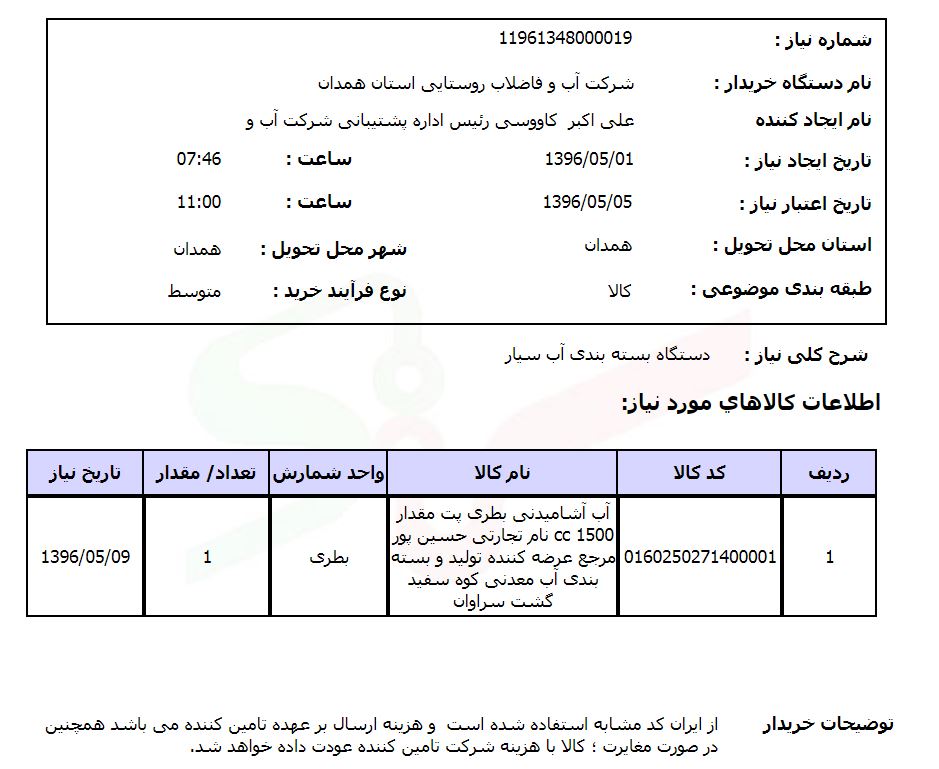 شماره نیاز : 11961348000019

نام دستگاه خریدار : شرکت آب و فاضلاب روستایی استان همدان

نام ایجاد کننده علی اکبر کاووسی رئیس اداره پشتیبانی شرکت آب و

تاریخ ایجاد نیاز : 1396/05/01 ساعت : 07:46

تاریخ اعتبار نیاز : 1396/05/05 ساعت : 11:00

استان محل تحویل : همدان شهر محل تحویل : همدان

طبقه بندی موضوعی : کالا نوع فرآیند خرید : متوسط

شرح کلی نیاز : دستگاه بسته بندی آب سیار

اطلاعات کالاهاي مورد نیاز:

| ردیف | کد کالا | نام کالا | واحد شمارش | تعداد/ مقدار | تاریخ نیاز |
|---|---|---|---|---|---|
| 1 | 0160250271400001 | آب آشامیدنی بطری پت مقدار 1500 cc نام تجارتی حسین پور مرجع عرضه کننده تولید و بسته بندی آب معدنی کوه سفید گشت سراوان | بطری | 1 | 1396/05/09 |

توضیحات خریدار از ایران کد مشابه استفاده شده است و هزینه ارسال بر عهده تامین کننده می باشد همچنین در صورت مغایرت ؛ کالا با هزینه شرکت تامین کننده عودت داده خواهد شد.